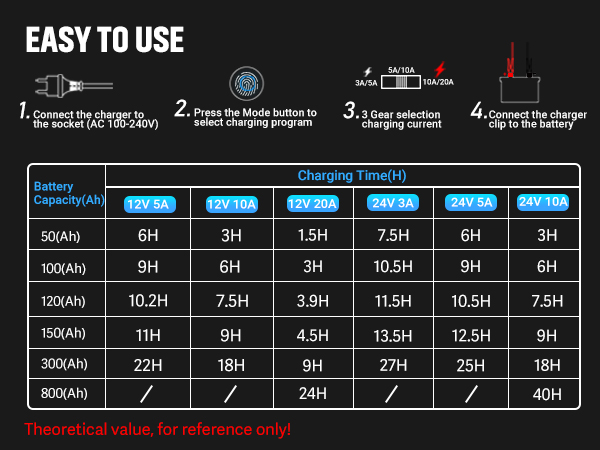 EASY TO USE

1. Connect the charger to the socket (AC 100-240V)

2. Press the Mode button to select charging program

3A/5A 5A/10A 10A/20A

3. 3 Gear selection charging current

4. Connect the charger clip to the battery

| Battery Capacity(Ah) | Charging Time(H) | | | | | |
|---|---|---|---|---|---|---|
| | 12V 5A | 12V 10A | 12V 20A | 24V 3A | 24V 5A | 24V 10A |
| 50(Ah) | 6H | 3H | 1.5H | 7.5H | 6H | 3H |
| 100(Ah) | 9H | 6H | 3H | 10.5H | 9H | 6H |
| 120(Ah) | 10.2H | 7.5H | 3.9H | 11.5H | 10.5H | 7.5H |
| 150(Ah) | 11H | 9H | 4.5H | 13.5H | 12.5H | 9H |
| 300(Ah) | 22H | 18H | 9H | 27H | 25H | 18H |
| 800(Ah) | / | / | 24H | / | / | 40H |

Theoretical value, for reference only!